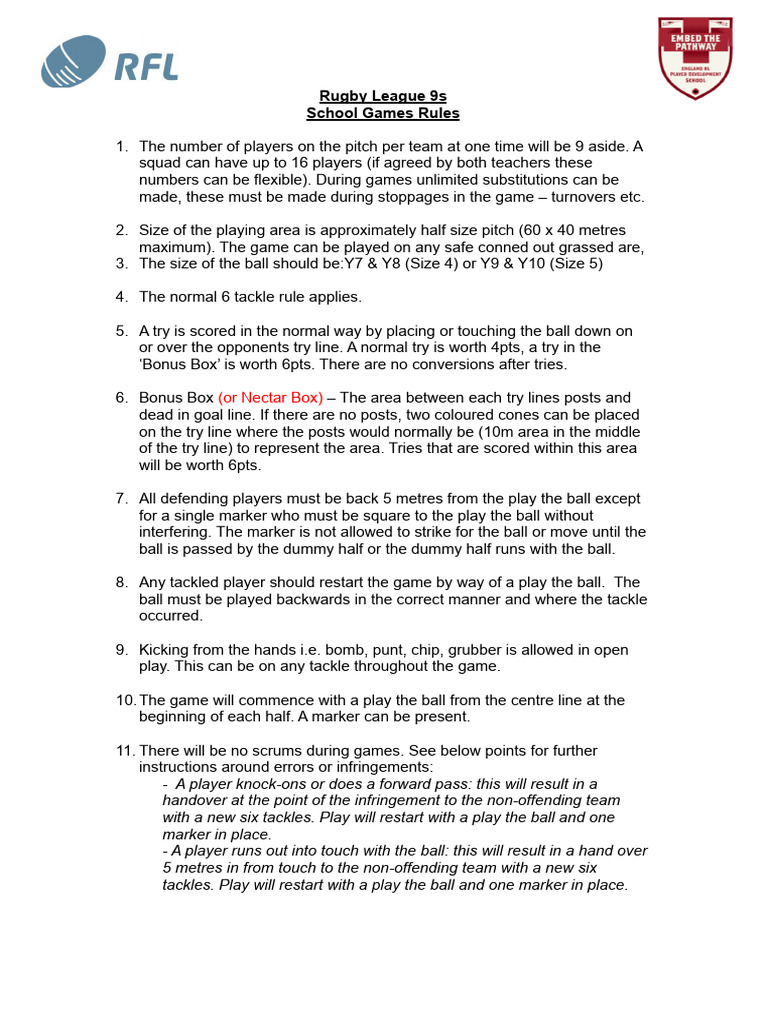 RFL

EMBED THE PATHWAY
ENGLAND RL PLAYER DEVELOPMENT SCHOOL

Rugby League 9s
School Games Rules

1. The number of players on the pitch per team at one time will be 9 aside. A squad can have up to 16 players (if agreed by both teachers these numbers can be flexible). During games unlimited substitutions can be made, these must be made during stoppages in the game – turnovers etc.

2. Size of the playing area is approximately half size pitch (60 x 40 metres maximum). The game can be played on any safe conned out grassed are,
3. The size of the ball should be:Y7 & Y8 (Size 4) or Y9 & Y10 (Size 5)

4. The normal 6 tackle rule applies.

5. A try is scored in the normal way by placing or touching the ball down on or over the opponents try line. A normal try is worth 4pts, a try in the 'Bonus Box' is worth 6pts. There are no conversions after tries.

6. Bonus Box (or Nectar Box) – The area between each try lines posts and dead in goal line. If there are no posts, two coloured cones can be placed on the try line where the posts would normally be (10m area in the middle of the try line) to represent the area. Tries that are scored within this area will be worth 6pts.

7. All defending players must be back 5 metres from the play the ball except for a single marker who must be square to the play the ball without interfering. The marker is not allowed to strike for the ball or move until the ball is passed by the dummy half or the dummy half runs with the ball.

8. Any tackled player should restart the game by way of a play the ball. The ball must be played backwards in the correct manner and where the tackle occurred.

9. Kicking from the hands i.e. bomb, punt, chip, grubber is allowed in open play. This can be on any tackle throughout the game.

10. The game will commence with a play the ball from the centre line at the beginning of each half. A marker can be present.

11. There will be no scrums during games. See below points for further instructions around errors or infringements:
- A player knock-ons or does a forward pass: this will result in a handover at the point of the infringement to the non-offending team with a new six tackles. Play will restart with a play the ball and one marker in place.
- A player runs out into touch with the ball: this will result in a hand over 5 metres in from touch to the non-offending team with a new six tackles. Play will restart with a play the ball and one marker in place.